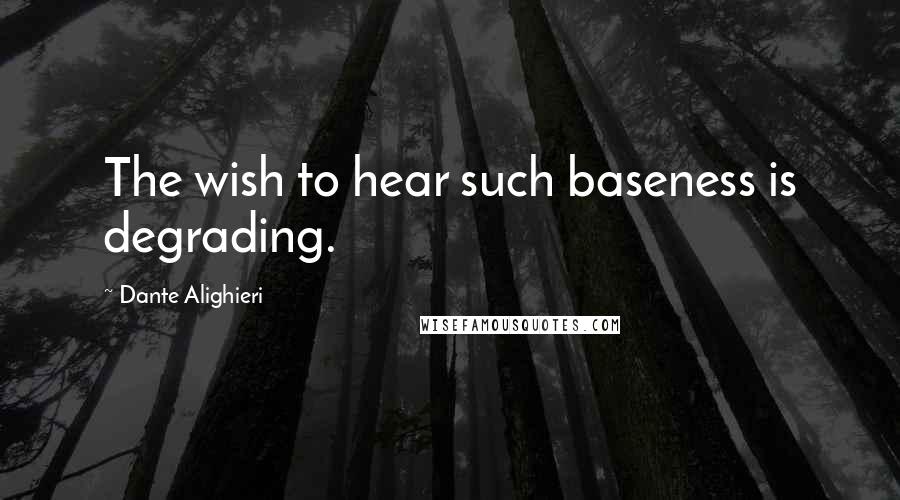 The wish to hear such baseness is degrading.

~ Dante Alighieri

WISEFAMOUSQUOTES.COM